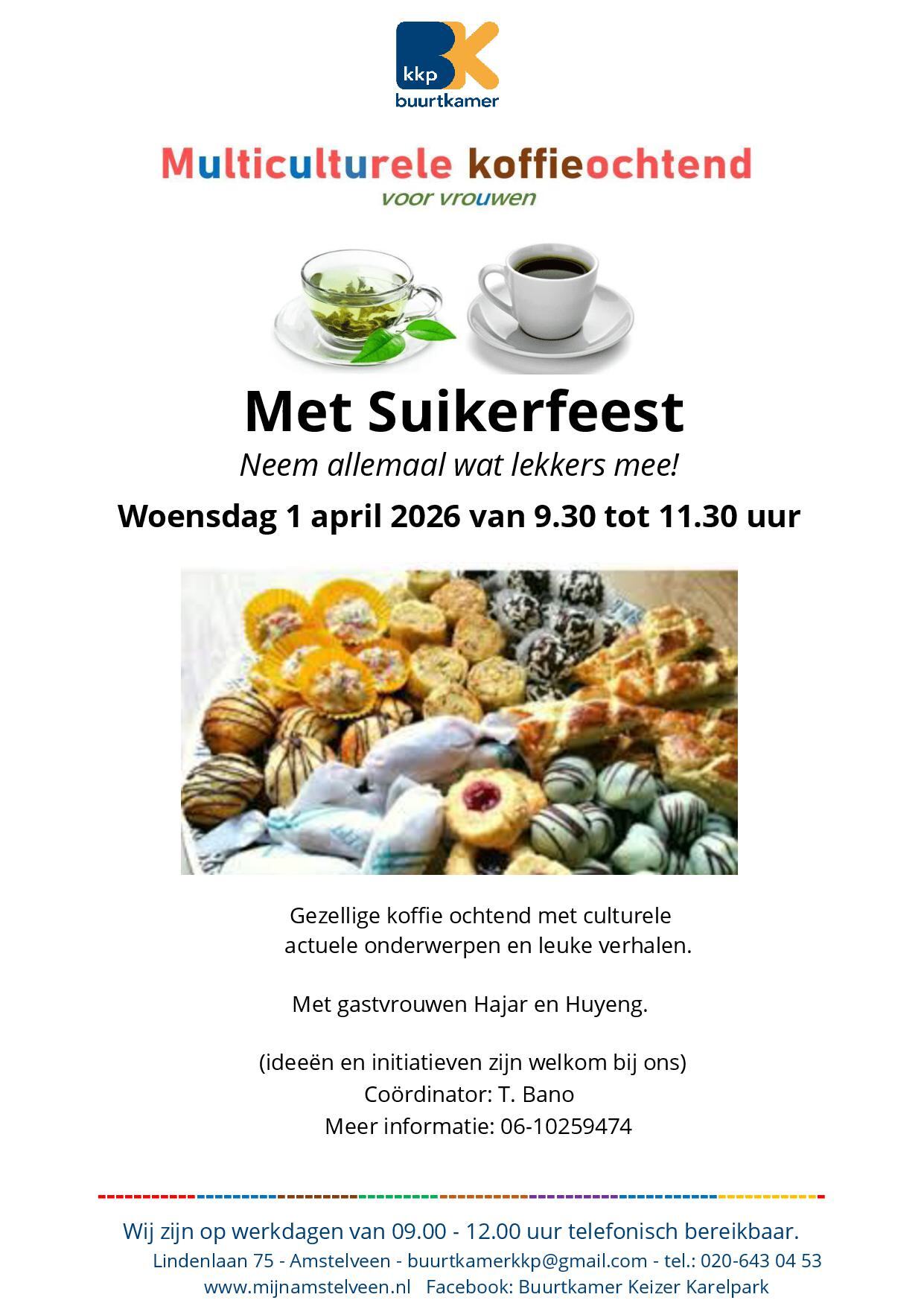 kkp
buurtkamer

Multiculturele koffieochtend
voor vrouwen

Met Suikerfeest
Neem allemaal wat lekkers mee!

Woensdag 1 april 2026 van 9.30 tot 11.30 uur

Gezellige koffie ochtend met culturele actuele onderwerpen en leuke verhalen.

Met gastvrouwen Hajar en Huyeng.

(ideeën en initiatieven zijn welkom bij ons)
Coördinator: T. Bano
Meer informatie: 06-10259474

Wij zijn op werkdagen van 09.00 - 12.00 uur telefonisch bereikbaar.
Lindenlaan 75 - Amstelveen - buurtkamerkkp@gmail.com - tel.: 020-643 04 53
www.mijnamstelveen.nl Facebook: Buurtkamer Keizer Karelpark